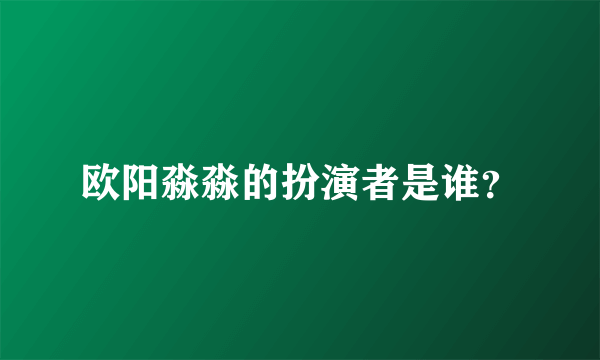 欧阳淼淼的扮演者是谁?